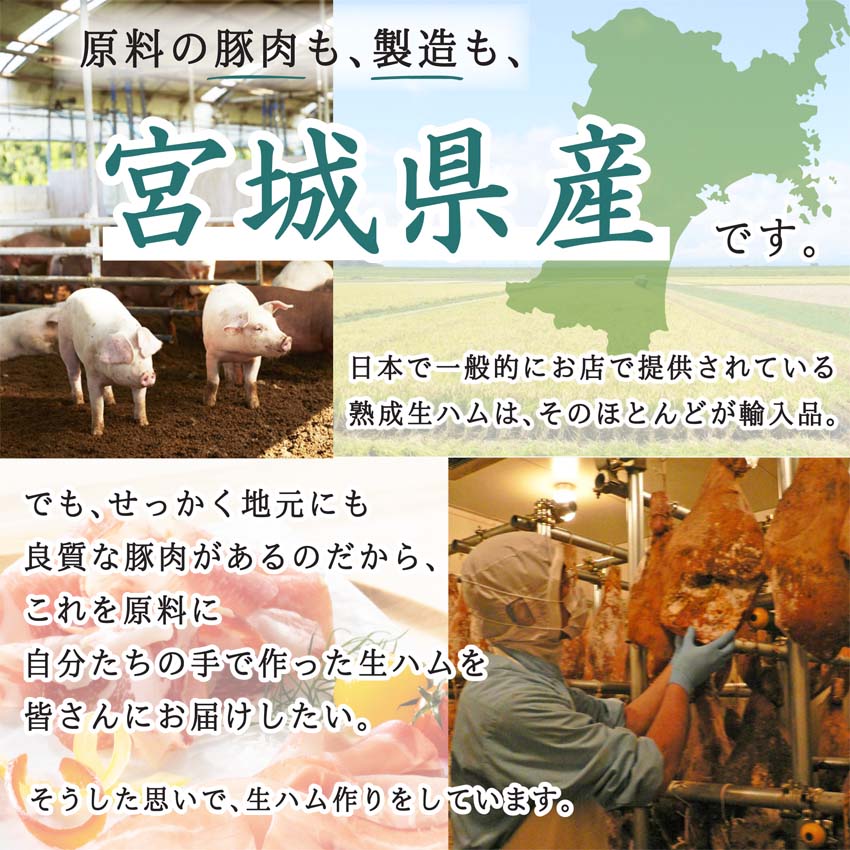 原料の豚肉も、製造も、

宮城県産です。

日本で一般的にお店で提供されている熟成生ハムは、そのほとんどが輸入品。

でも、せっかく地元にも良質な豚肉があるのだから、これを原料に自分たちの手で作った生ハムを皆さんにお届けしたい。

そうした思いで、生ハム作りをしています。